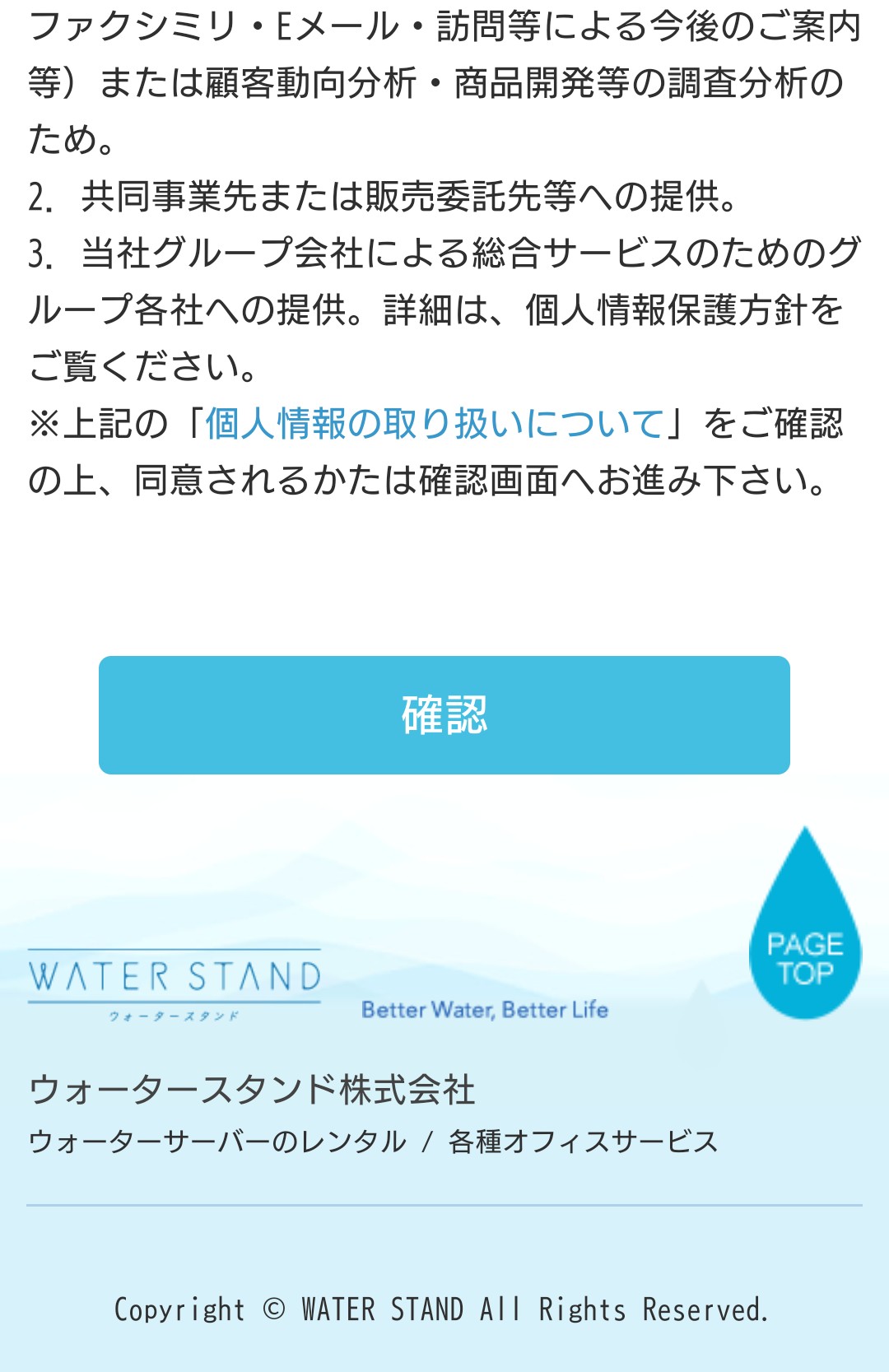 ファクシミリ・Eメール・訪問等による今後のご案内等）または顧客動向分析・商品開発等の調査分析のため。
2. 共同事業先または販売委託先等への提供。
3. 当社グループ会社による総合サービスのためのグループ各社への提供。詳細は、個人情報保護方針をご覧ください。
※上記の「個人情報の取り扱いについて」をご確認の上、同意されるかたは確認画面へお進み下さい。

確認

PAGE TOP

WATER STAND
ウォータースタンド
Better Water, Better Life

ウォータースタンド株式会社
ウォーターサーバーのレンタル / 各種オフィスサービス

Copyright © WATER STAND All Rights Reserved.